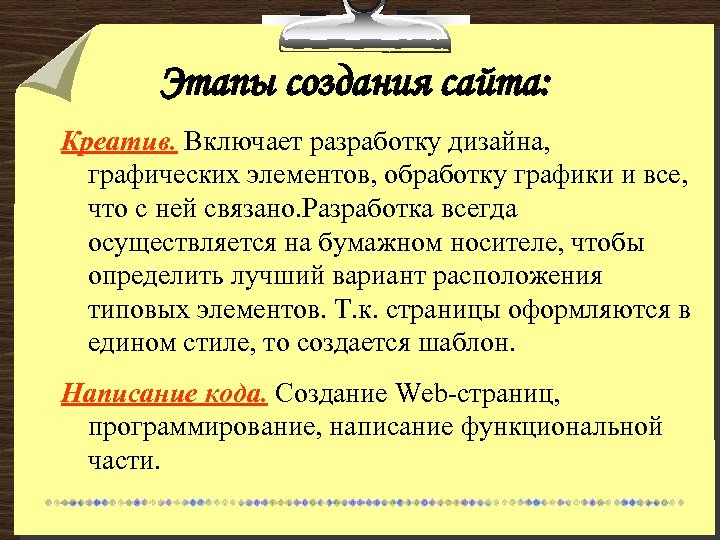 Этапы создания сайта:

Креатив. Включает разработку дизайна, графических элементов, обработку графики и все, что с ней связано.Разработка всегда осуществляется на бумажном носителе, чтобы определить лучший вариант расположения типовых элементов. Т.к. страницы оформляются в едином стиле, то создается шаблон.

Написание кода. Создание Web-страниц, программирование, написание функциональной части.